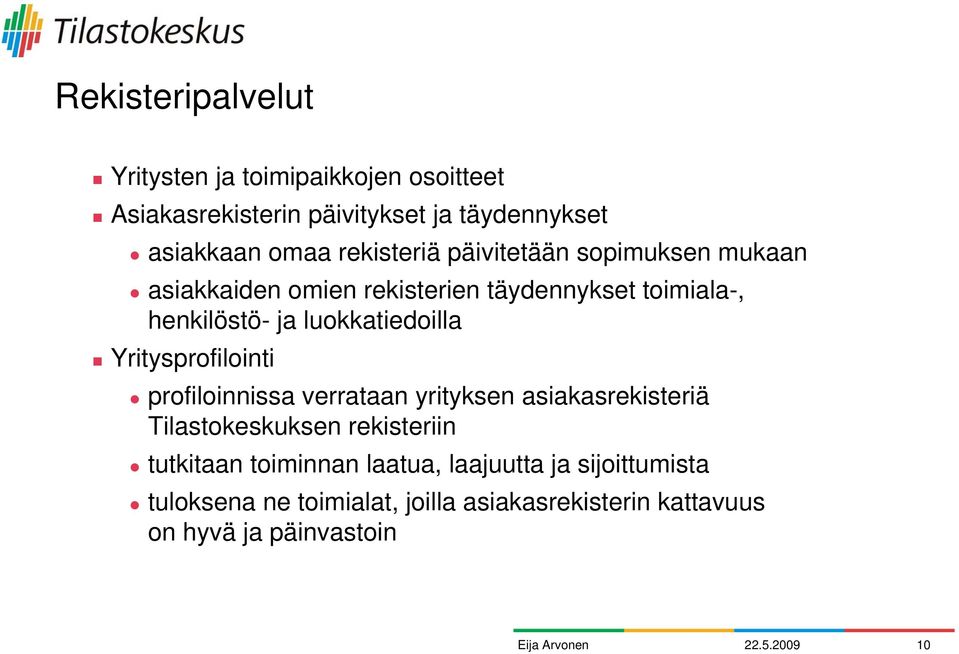 Tilastokeskus

Rekisteripalvelut

Yritysten ja toimipaikkojen osoitteet

Asiakasrekisterin päivitykset ja täydennykset

asiakkaan omaa rekisteriä päivitetään sopimuksen mukaan

asiakkaiden omien rekisterien täydennykset toimiala-, henkilöstö- ja luokkatiedoilla

Yritysprofilointi

profiloinnissa verrataan yrityksen asiakasrekisteriä Tilastokeskuksen rekisteriin

tutkitaan toiminnan laatua, laajuutta ja sijoittumista

tuloksena ne toimialat, joilla asiakasrekisterin kattavuus on hyvä ja päinvastoin

Eija Arvonen 22.5.2009 10